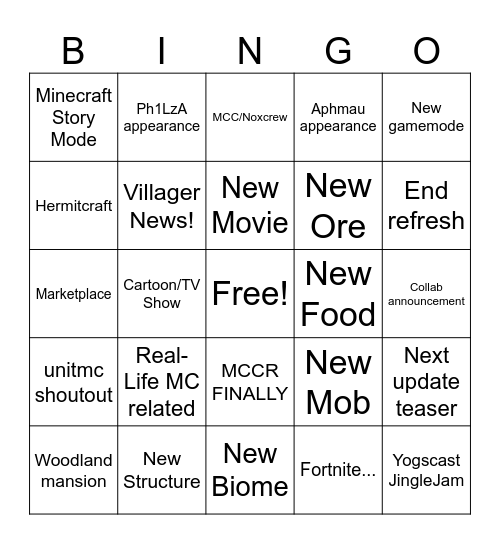 | B | I | N | G | O |
|---|---|---|---|---|
| Minecraft Story Mode | Ph1LzA appearance | MCC/Noxcrew | Aphmau appearance | New gamemode |
| Hermitcraft | Villager News! | New Movie | New Ore | End refresh |
| Marketplace | Cartoon/TV Show | Free! | New Food | Collab announcement |
| unitmc shoutout | Real-Life MC related | MCCR FINALLY | New Mob | Next update teaser |
| Woodland mansion | New Structure | New Biome | Fortnite... | Yogscast JingleJam |